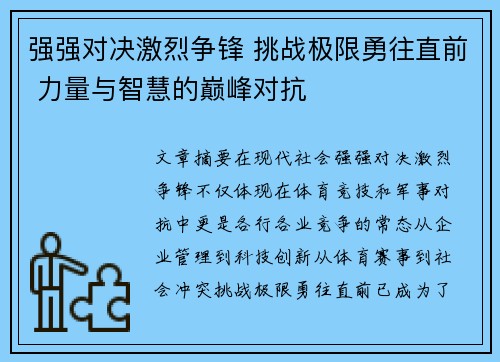 强强对决激烈争锋 挑战极限勇往直前 力量与智慧的巅峰对抗

文章摘要在现代社会强强对决激烈争锋不仅体现在体育竞技和军事对抗中更是各行各业竞争的常态从企业管理到科技创新从体育赛事到社会冲突挑战极限勇往直前已成为了